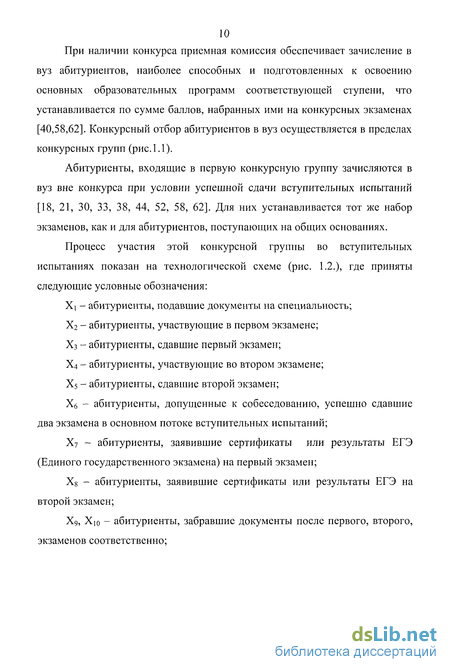 10

При наличии конкурса приемная комиссия обеспечивает зачисление в вуз абитуриентов, наиболее способных и подготовленных к освоению основных образовательных программ соответствующей ступени, что устанавливается по сумме баллов, набранных ими на конкурсных экзаменах [40,58,62]. Конкурсный отбор абитуриентов в вуз осуществляется в пределах конкурсных групп (рис.1.1).

Абитуриенты, входящие в первую конкурсную группу зачисляются в вуз вне конкурса при условии успешной сдачи вступительных испытаний [18, 21, 30, 33, 38, 44, 52, 58, 62]. Для них устанавливается тот же набор экзаменов, как и для абитуриентов, поступающих на общих основаниях.

Процесс участия этой конкурсной группы во вступительных испытаниях показан на технологической схеме (рис. 1.2.), где приняты следующие условные обозначения:

$X_1$ – абитуриенты, подавшие документы на специальность;

$X_2$ – абитуриенты, участвующие в первом экзамене;

$X_3$ – абитуриенты, сдавшие первый экзамен;

$X_4$ – абитуриенты, участвующие во втором экзамене;

$X_5$ – абитуриенты, сдавшие второй экзамен;

$X_6$ – абитуриенты, допущенные к собеседованию, успешно сдавшие два экзамена в основном потоке вступительных испытаний;

$X_7$ – абитуриенты, заявившие сертификаты или результаты ЕГЭ (Единого государственного экзамена) на первый экзамен;

$X_8$ – абитуриенты, заявившие сертификаты или результаты ЕГЭ на второй экзамен;

$X_9$, $X_{10}$ – абитуриенты, забравшие документы после первого, второго, экзаменов соответственно;

dsLib.net
библиотека диссертаций